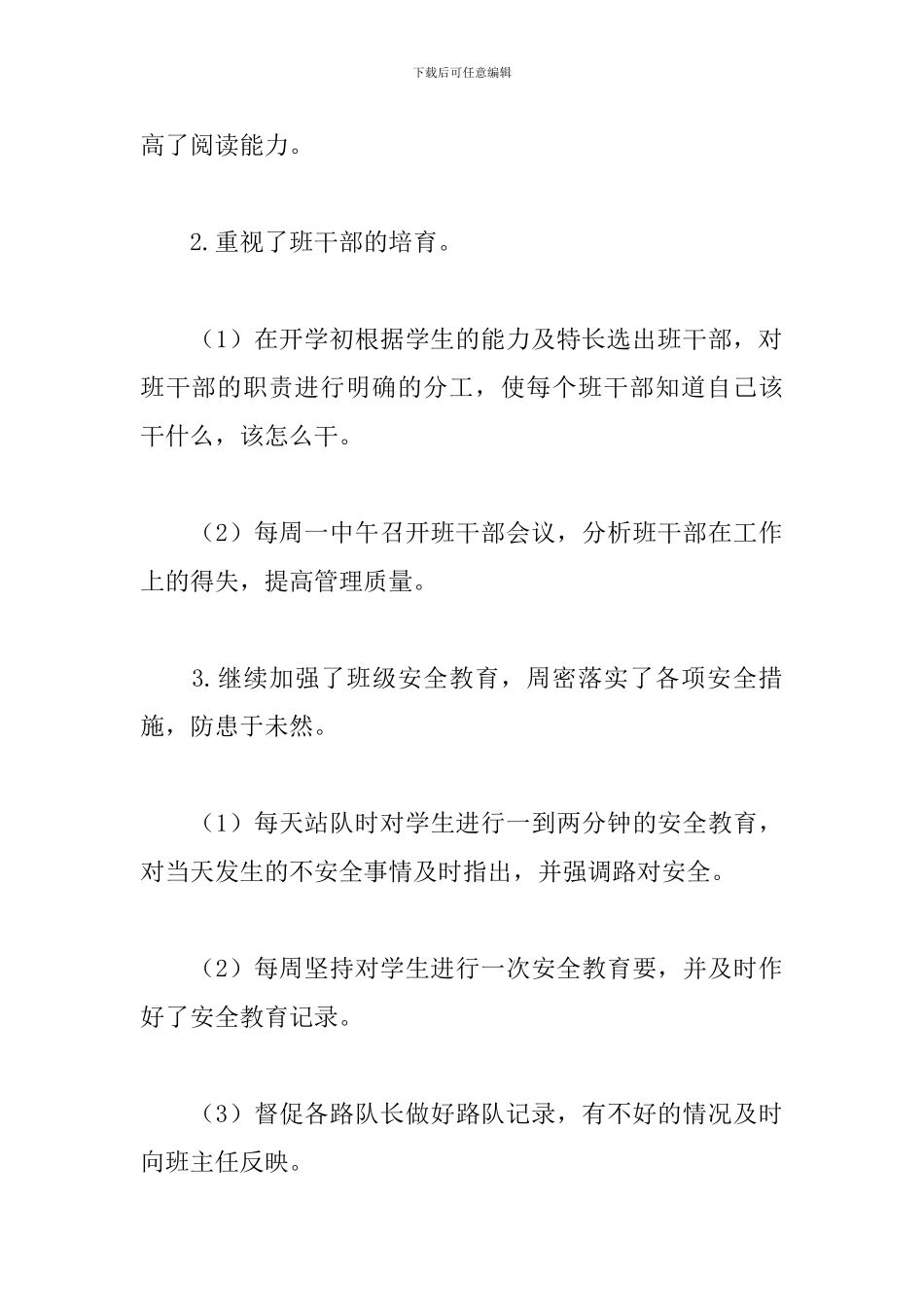 下载后可任意编辑

高了阅读能力。

2.重视了班干部的培育。

（1）在开学初根据学生的能力及特长选出班干部，对班干部的职责进行明确的分工，使每个班干部知道自己该干什么，该怎么干。

（2）每周一中午召开班干部会议，分析班干部在工作上的得失，提高管理质量。

3.继续加强了班级安全教育，周密落实了各项安全措施，防患于未然。

（1）每天站队时对学生进行一到两分钟的安全教育，对当天发生的不安全事情及时指出，并强调路对安全。

（2）每周坚持对学生进行一次安全教育要，并及时作好了安全教育记录。

（3）督促各路队长做好路队记录，有不好的情况及时向班主任反映。